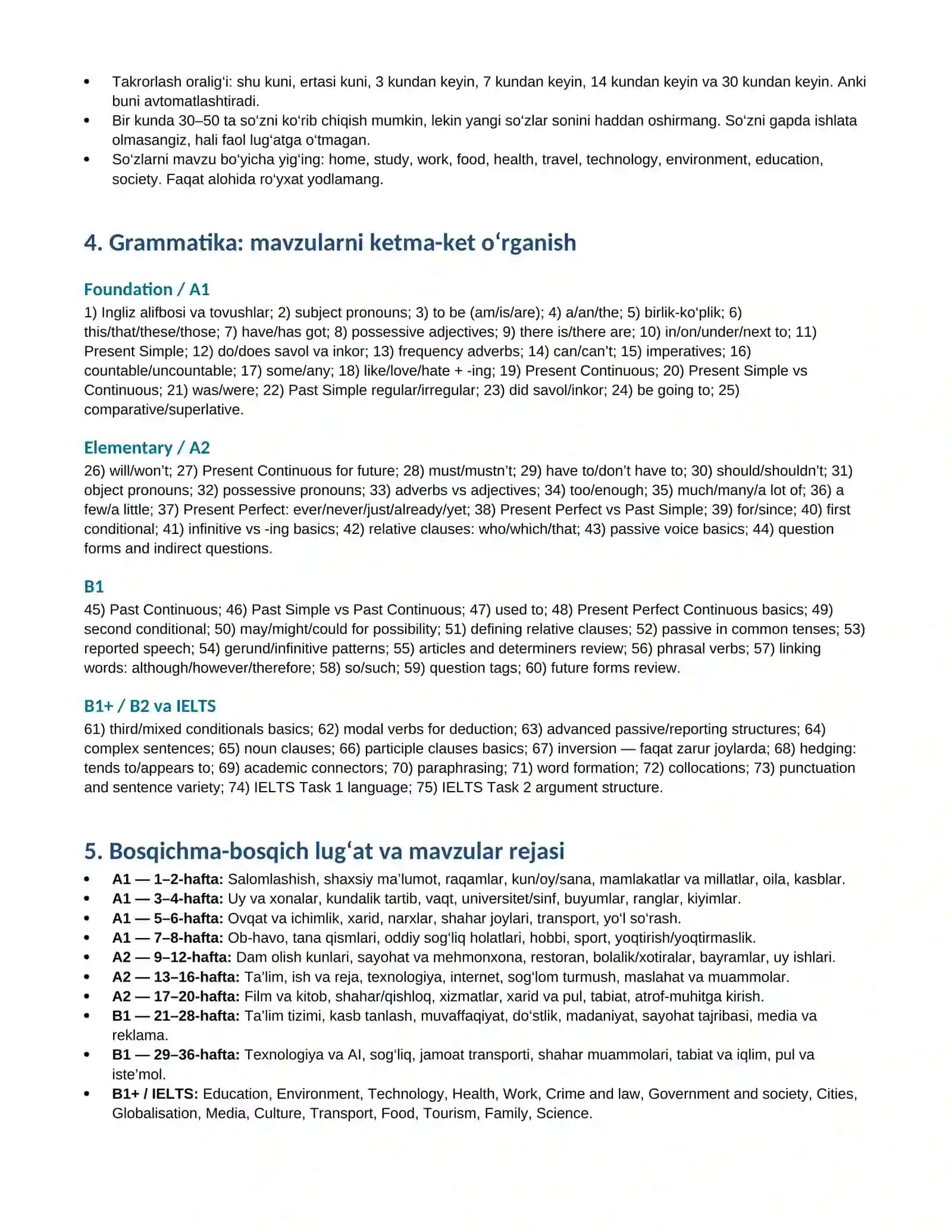 • Takrorlash oralig'i: shu kuni, ertasi kuni, 3 kundan keyin, 7 kundan keyin, 14 kundan keyin va 30 kundan keyin. Anki buni avtomatlashtiradi.
• Bir kunda 30–50 ta so'zni ko'rib chiqish mumkin, lekin yangi so'zlar sonini haddan oshirmang. So'zni gapda ishlata olmasangiz, hali faol lug'atga o'tmagan.
• So'zlarni mavzu bo'yicha yig'ing: home, study, work, food, health, travel, technology, environment, education, society. Faqat alohida ro'yxat yodlamang.

4. Grammatika: mavzularni ketma-ket o'rganish

Foundation / A1

1) Ingliz alifbosi va tovushlar; 2) subject pronouns; 3) to be (am/is/are); 4) a/an/the; 5) birlik-ko'plik; 6) this/that/these/those; 7) have/has got; 8) possessive adjectives; 9) there is/there are; 10) in/on/under/next to; 11) Present Simple; 12) do/does savol va inkor; 13) frequency adverbs; 14) can/can't; 15) imperatives; 16) countable/uncountable; 17) some/any; 18) like/love/hate + -ing; 19) Present Continuous; 20) Present Simple vs Continuous; 21) was/were; 22) Past Simple regular/irregular; 23) did savol/inkor; 24) be going to; 25) comparative/superlative.

Elementary / A2

26) will/won't; 27) Present Continuous for future; 28) must/mustn't; 29) have to/don't have to; 30) should/shouldn't; 31) object pronouns; 32) possessive pronouns; 33) adverbs vs adjectives; 34) too/enough; 35) much/many/a lot of; 36) a few/a little; 37) Present Perfect: ever/never/just/already/yet; 38) Present Perfect vs Past Simple; 39) for/since; 40) first conditional; 41) infinitive vs -ing basics; 42) relative clauses: who/which/that; 43) passive voice basics; 44) question forms and indirect questions.

B1

45) Past Continuous; 46) Past Simple vs Past Continuous; 47) used to; 48) Present Perfect Continuous basics; 49) second conditional; 50) may/might/could for possibility; 51) defining relative clauses; 52) passive in common tenses; 53) reported speech; 54) gerund/infinitive patterns; 55) articles and determiners review; 56) phrasal verbs; 57) linking words: although/however/therefore; 58) so/such; 59) question tags; 60) future forms review.

B1+ / B2 va IELTS

61) third/mixed conditionals basics; 62) modal verbs for deduction; 63) advanced passive/reporting structures; 64) complex sentences; 65) noun clauses; 66) participle clauses basics; 67) inversion — faqat zarur joylarda; 68) hedging: tends to/appears to; 69) academic connectors; 70) paraphrasing; 71) word formation; 72) collocations; 73) punctuation and sentence variety; 74) IELTS Task 1 language; 75) IELTS Task 2 argument structure.

5. Bosqichma-bosqich lug'at va mavzular rejasi

• A1 — 1–2-hafta: Salomlashish, shaxsiy ma'lumot, raqamlar, kun/oy/sana, mamlakatlar va millatlar, oila, kasblar.
• A1 — 3–4-hafta: Uy va xonalar, kundalik tartib, vaqt, universitet/sinf, buyumlar, ranglar, kiyimlar.
• A1 — 5–6-hafta: Ovqat va ichimlik, xarid, narxlar, shahar joylari, transport, yo'l so'rash.
• A1 — 7–8-hafta: Ob-havo, tana qismlari, oddiy sog'liq holatlari, hobbi, sport, yoqtirish/yoqtirmaslik.
• A2 — 9–12-hafta: Dam olish kunlari, sayohat va mehmonxona, restoran, bolalik/xotiralar, bayramlar, uy ishlari.
• A2 — 13–16-hafta: Ta'lim, ish va reja, texnologiya, internet, sog'lom turmush, maslahat va muammolar.
• A2 — 17–20-hafta: Film va kitob, shahar/qishloq, xizmatlar, xarid va pul, tabiat, atrof-muhitga kirish.
• B1 — 21–28-hafta: Ta'lim tizimi, kasb tanlash, muvaffaqiyat, do'stlik, madaniyat, sayohat tajribasi, media va reklama.
• B1 — 29–36-hafta: Texnologiya va AI, sog'liq, jamoat transporti, shahar muammolari, tabiat va iqlim, pul va iste'mol.
• B1+ / IELTS: Education, Environment, Technology, Health, Work, Crime and law, Government and society, Cities, Globalisation, Media, Culture, Transport, Food, Tourism, Family, Science.